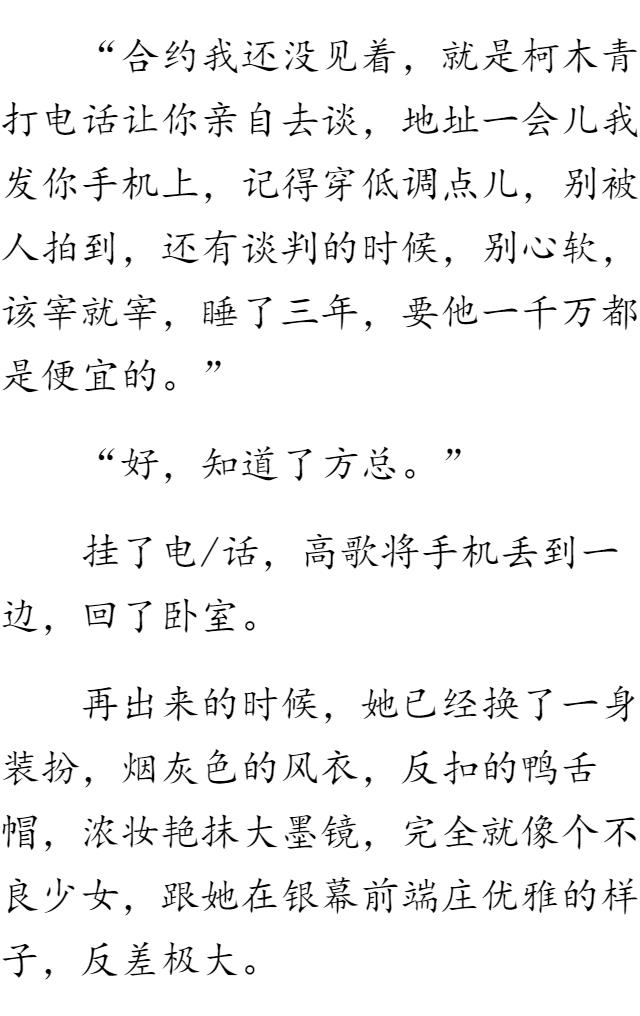 “合约我还没见着，就是柯木青打电话让你亲自去谈，地址一会儿我发你手机上，记得穿低调点儿，别被人拍到，还有谈判的时候，别心软，该宰就宰，睡了三年，要他一千万都是便宜的。”

“好，知道了方总。”

挂了电/话，高歌将手机丢到一边，回了卧室。

再出来的时候，她已经换了一身装扮，烟灰色的风衣，反扣的鸭舌帽，浓妆艳抹大墨镜，完全就像个不良少女，跟她在银幕前端庄优雅的样子，反差极大。